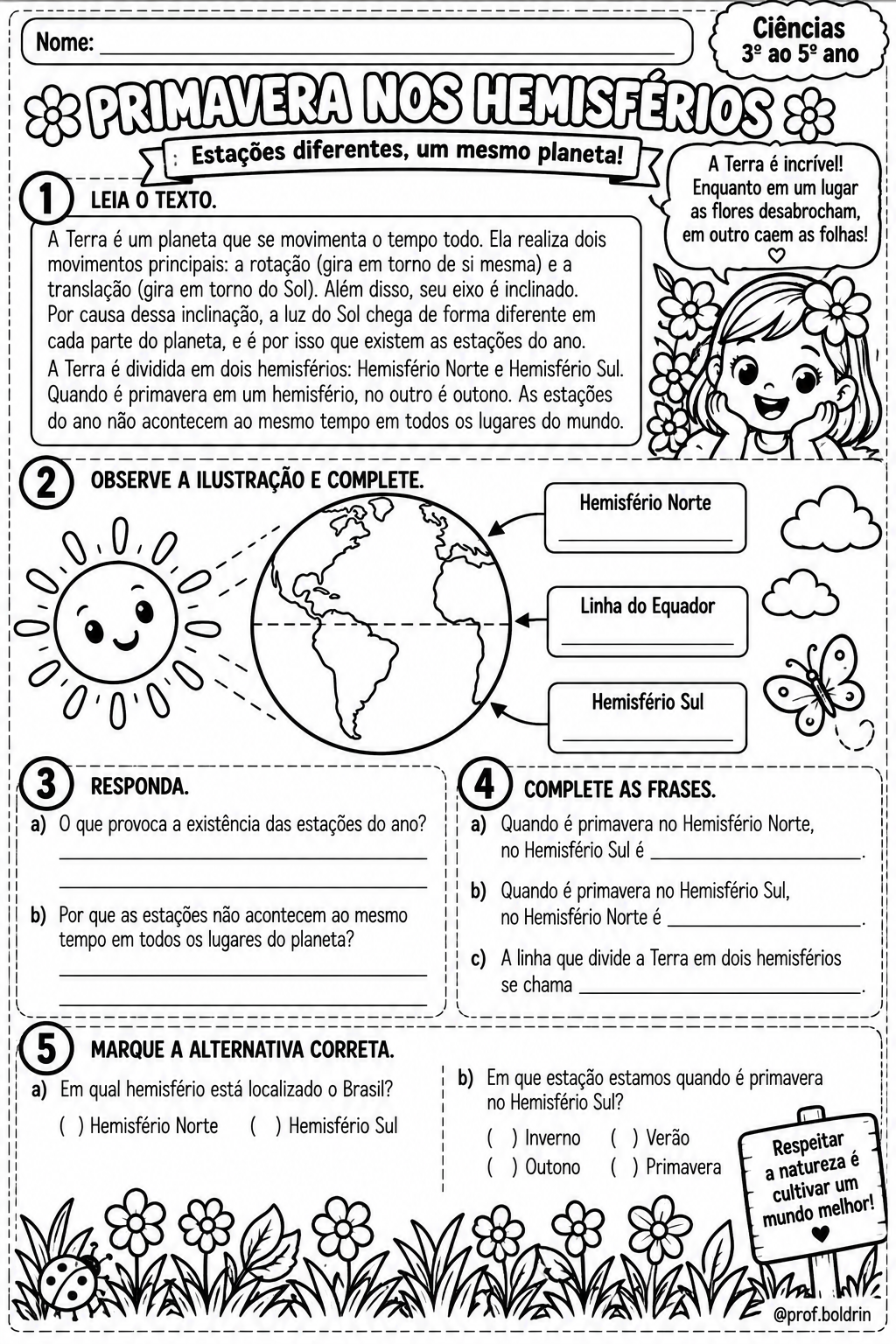 Nome: ____

Ciências
3º ao 5º ano

PRIMAVERA NOS HEMISFÉRIOS

Estações diferentes, um mesmo planeta!

A Terra é incrível! Enquanto em um lugar as flores desabrocham, em outro caem as folhas!

1 LEIA O TEXTO.

A Terra é um planeta que se movimenta o tempo todo. Ela realiza dois movimentos principais: a rotação (gira em torno de si mesma) e a translação (gira em torno do Sol). Além disso, seu eixo é inclinado. Por causa dessa inclinação, a luz do Sol chega de forma diferente em cada parte do planeta, e é por isso que existem as estações do ano. A Terra é dividida em dois hemisférios: Hemisfério Norte e Hemisfério Sul. Quando é primavera em um hemisfério, no outro é outono. As estações do ano não acontecem ao mesmo tempo em todos os lugares do mundo.

2 OBSERVE A ILUSTRAÇÃO E COMPLETE.

Hemisfério Norte
____

Linha do Equador
____

Hemisfério Sul
____

3 RESPONDA.

a) O que provoca a existência das estações do ano?
____
____

b) Por que as estações não acontecem ao mesmo tempo em todos os lugares do planeta?
____
____

4 COMPLETE AS FRASES.

a) Quando é primavera no Hemisfério Norte, no Hemisfério Sul é ____.

b) Quando é primavera no Hemisfério Sul, no Hemisfério Norte é ____.

c) A linha que divide a Terra em dois hemisférios se chama ____.

5 MARQUE A ALTERNATIVA CORRETA.

a) Em qual hemisfério está localizado o Brasil?
( ) Hemisfério Norte ( ) Hemisfério Sul

b) Em que estação estamos quando é primavera no Hemisfério Sul?
( ) Inverno ( ) Verão
( ) Outono ( ) Primavera

Respeitar a natureza é cultivar um mundo melhor!

@prof.boldrin